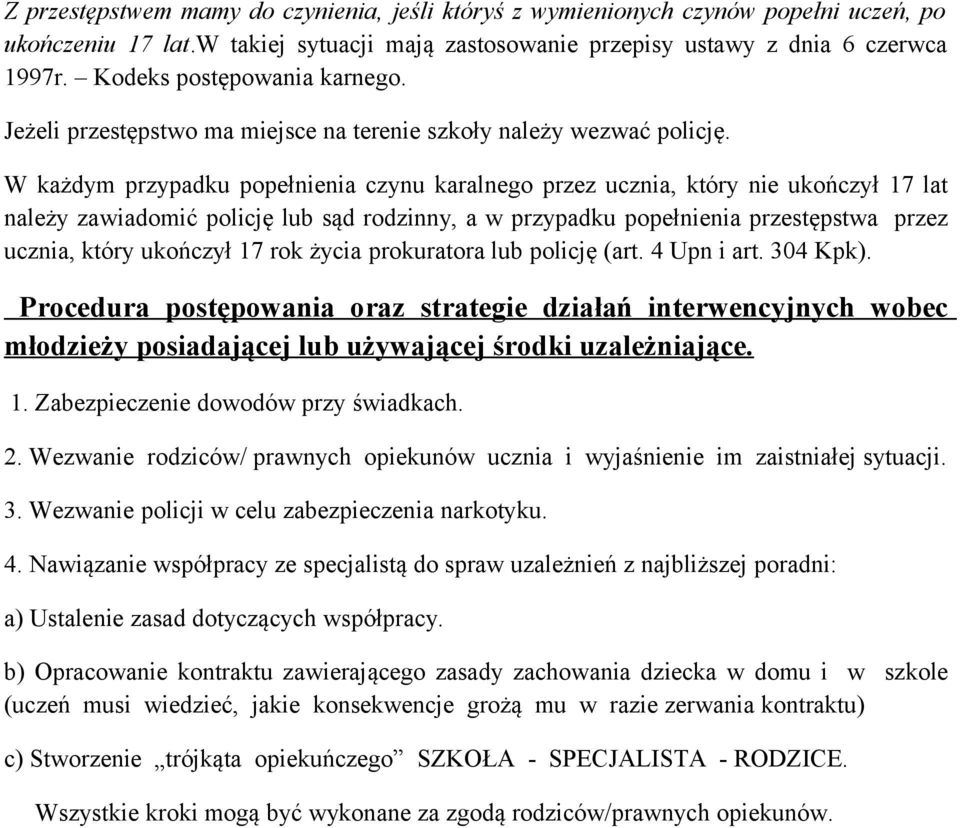 Z przestępstwem mamy do czynienia, jeśli któryś z wymienionych czynów popełni uczeń, po ukończeniu 17 lat.W takiej sytuacji mają zastosowanie przepisy ustawy z dnia 6 czerwca 1997r. – Kodeks postępowania karnego.

Jeżeli przestępstwo ma miejsce na terenie szkoły należy wezwać policję.

W każdym przypadku popełnienia czynu karalnego przez ucznia, który nie ukończył 17 lat należy zawiadomić policję lub sąd rodzinny, a w przypadku popełnienia przestępstwa przez ucznia, który ukończył 17 rok życia prokuratora lub policję (art. 4 Upn i art. 304 Kpk).

Procedura postępowania oraz strategie działań interwencyjnych wobec młodzieży posiadającej lub używającej środki uzależniające.

1. Zabezpieczenie dowodów przy świadkach.

2. Wezwanie rodziców/ prawnych opiekunów ucznia i wyjaśnienie im zaistniałej sytuacji.

3. Wezwanie policji w celu zabezpieczenia narkotyku.

4. Nawiązanie współpracy ze specjalistą do spraw uzależnień z najbliższej poradni:

a) Ustalenie zasad dotyczących współpracy.

b) Opracowanie kontraktu zawierającego zasady zachowania dziecka w domu i w szkole (uczeń musi wiedzieć, jakie konsekwencje grożą mu w razie zerwania kontraktu)

c) Stworzenie „trójkąta opiekuńczego” SZKOŁA - SPECJALISTA - RODZICE.

Wszystkie kroki mogą być wykonane za zgodą rodziców/prawnych opiekunów.